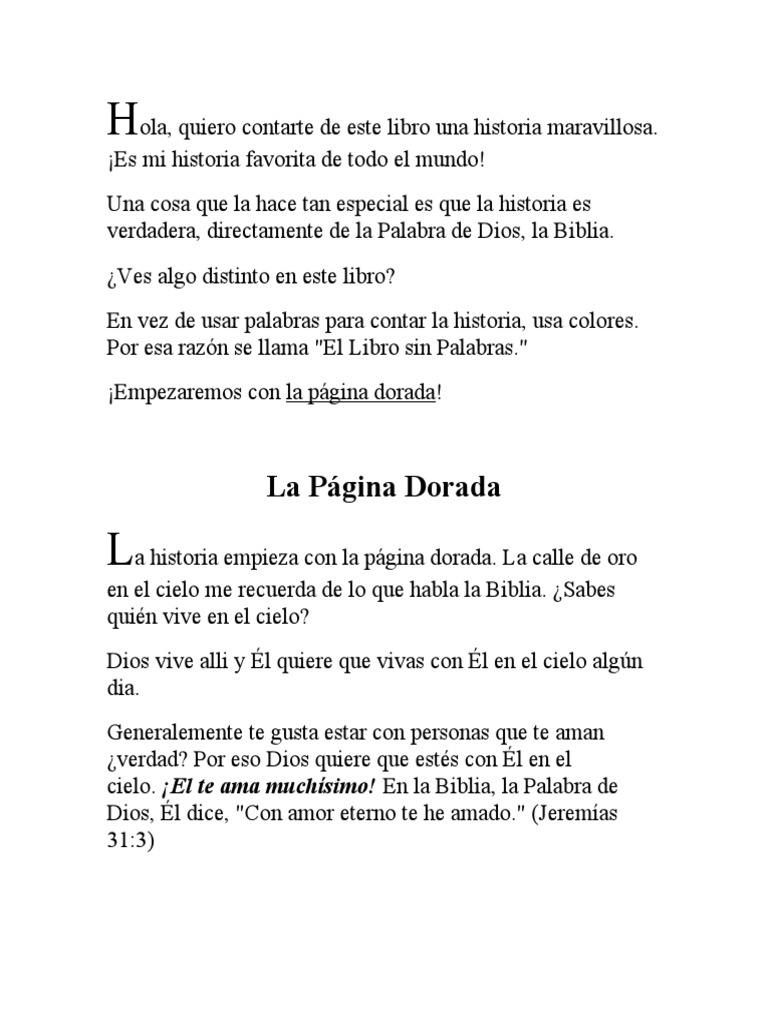 Hola, quiero contarte de este libro una historia maravillosa. ¡Es mi historia favorita de todo el mundo!

Una cosa que la hace tan especial es que la historia es verdadera, directamente de la Palabra de Dios, la Biblia.

¿Ves algo distinto en este libro?

En vez de usar palabras para contar la historia, usa colores. Por esa razón se llama "El Libro sin Palabras."

¡Empezaremos con la página dorada!

La Página Dorada

La historia empieza con la página dorada. La calle de oro en el cielo me recuerda de lo que habla la Biblia. ¿Sabes quién vive en el cielo?

Dios vive alli y Él quiere que vivas con Él en el cielo algún dia.

Generalemente te gusta estar con personas que te aman ¿verdad? Por eso Dios quiere que estés con Él en el cielo. ¡El te ama muchísimo! En la Biblia, la Palabra de Dios, Él dice, "Con amor eterno te he amado." (Jeremías 31:3)